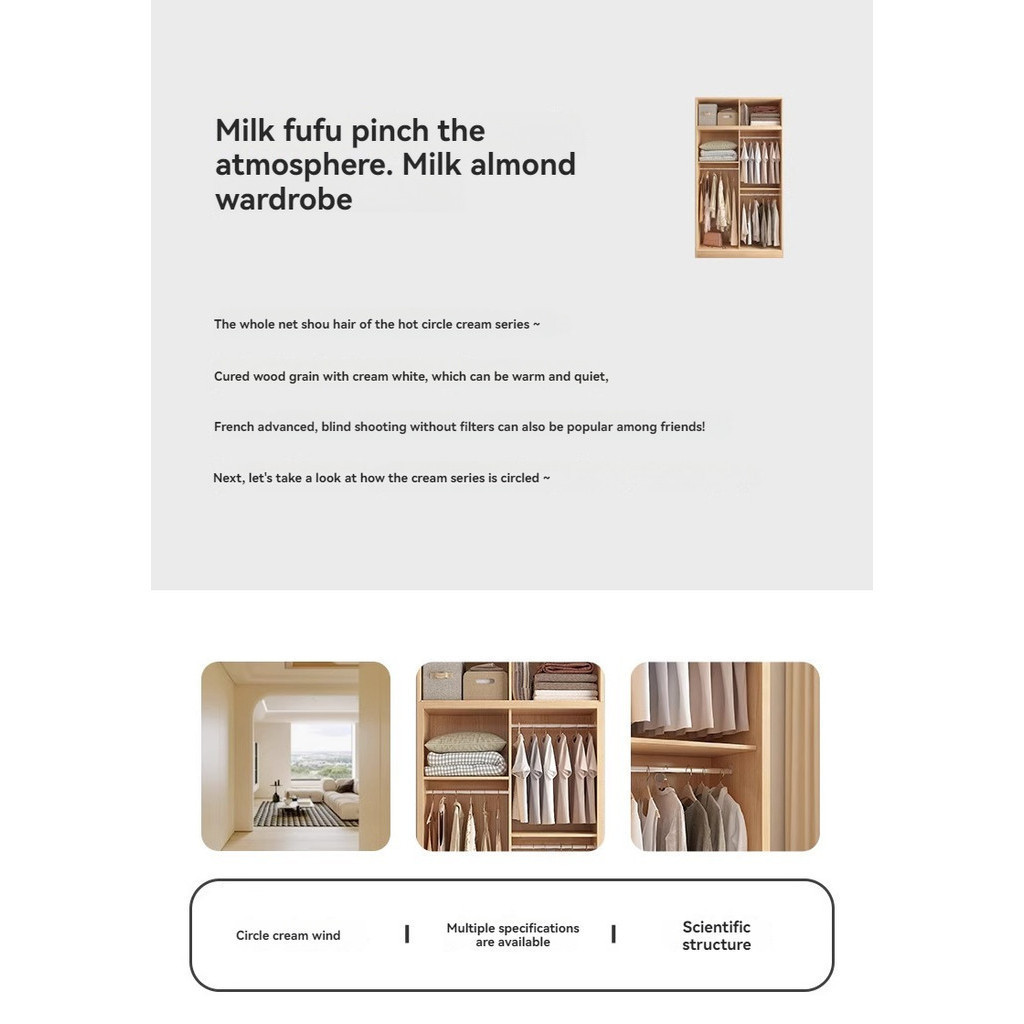 Milk fufu pinch the atmosphere. Milk almond wardrobe

The whole net shou hair of the hot circle cream series ~

Cured wood grain with cream white, which can be warm and quiet,

French advanced, blind shooting without filters can also be popular among friends!

Next, let's take a look at how the cream series is circled ~

Circle cream wind | Multiple specifications are available | Scientific structure